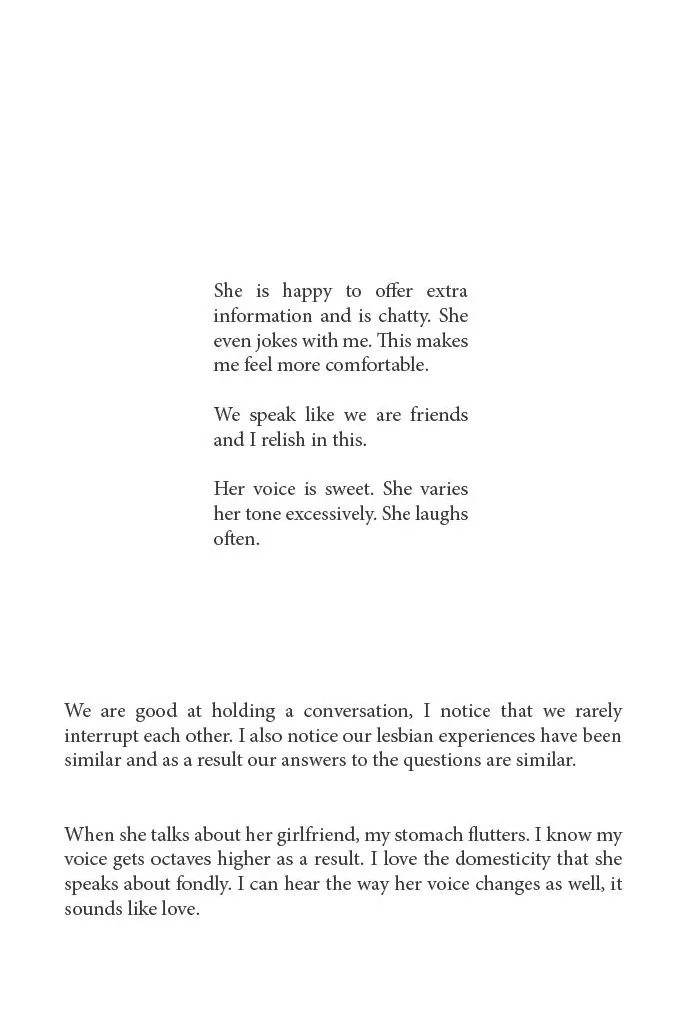 She is happy to offer extra information and is chatty. She even jokes with me. This makes me feel more comfortable.

We speak like we are friends and I relish in this.

Her voice is sweet. She varies her tone excessively. She laughs often.

We are good at holding a conversation, I notice that we rarely interrupt each other. I also notice our lesbian experiences have been similar and as a result our answers to the questions are similar.

When she talks about her girlfriend, my stomach flutters. I know my voice gets octaves higher as a result. I love the domesticity that she speaks about fondly. I can hear the way her voice changes as well, it sounds like love.